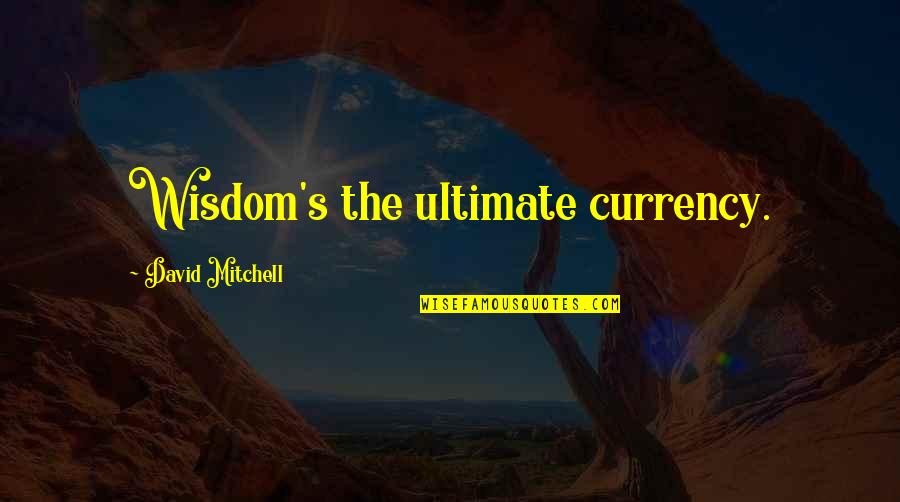 Wisdom's the ultimate currency.

~ David Mitchell

WISEFAMOUSQUOTES.COM